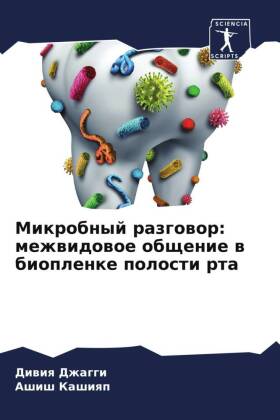 SCIENCIA SCRIPTS

Микробный разговор: межвидовое общение в биопленке полости рта

Дивия Джагги
Ашиш Кашияп